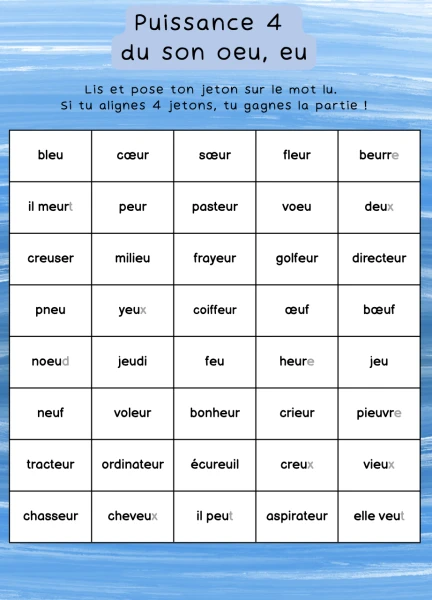 Puissance 4
du son oeu, eu

Lis et pose ton jeton sur le mot lu.
Si tu alignes 4 jetons, tu gagnes la partie !

| bleu | cœur | sœur | fleur | beurre |
|---|---|---|---|---|
| il meurt | peur | pasteur | voeu | deux |
| creuser | milieu | frayeur | golfeur | directeur |
| pneu | yeux | coiffeur | œuf | bœuf |
| noeud | jeudi | feu | heure | jeu |
| neuf | voleur | bonheur | crieur | pieuvre |
| tracteur | ordinateur | écureuil | creux | vieux |
| chasseur | cheveux | il peut | aspirateur | elle veut |